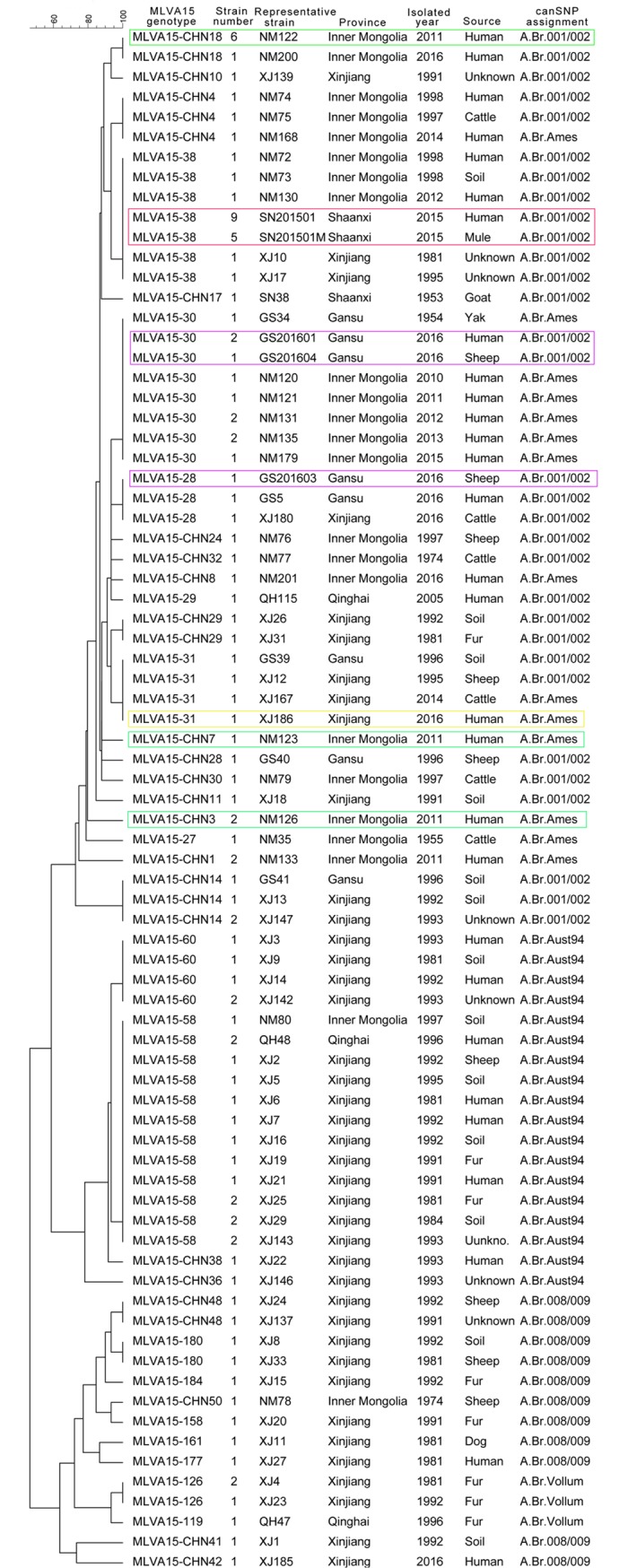 60 80 100

| MLVA15 genotype | Strain number | Representative strain | Province | Isolated year | Source | canSNP assignment |
|---|---|---|---|---|---|---|
| MLVA15-CHN18 | 6 | NM122 | Inner Mongolia | 2011 | Human | A.Br.001/002 |
| MLVA15-CHN18 | 1 | NM200 | Inner Mongolia | 2016 | Human | A.Br.001/002 |
| MLVA15-CHN10 | 1 | XJ139 | Xinjiang | 1991 | Unknown | A.Br.001/002 |
| MLVA15-CHN4 | 1 | NM74 | Inner Mongolia | 1998 | Human | A.Br.001/002 |
| MLVA15-CHN4 | 1 | NM75 | Inner Mongolia | 1997 | Cattle | A.Br.001/002 |
| MLVA15-CHN4 | 1 | NM168 | Inner Mongolia | 2014 | Human | A.Br.Ames |
| MLVA15-38 | 1 | NM72 | Inner Mongolia | 1998 | Human | A.Br.001/002 |
| MLVA15-38 | 1 | NM73 | Inner Mongolia | 1998 | Soil | A.Br.001/002 |
| MLVA15-38 | 1 | NM130 | Inner Mongolia | 2012 | Human | A.Br.001/002 |
| MLVA15-38 | 9 | SN201501 | Shaanxi | 2015 | Human | A.Br.001/002 |
| MLVA15-38 | 5 | SN201501M | Shaanxi | 2015 | Mule | A.Br.001/002 |
| MLVA15-38 | 1 | XJ10 | Xinjiang | 1981 | Unknown | A.Br.001/002 |
| MLVA15-38 | 1 | XJ17 | Xinjiang | 1995 | Unknown | A.Br.001/002 |
| MLVA15-CHN17 | 1 | SN38 | Shaanxi | 1953 | Goat | A.Br.001/002 |
| MLVA15-30 | 1 | GS34 | Gansu | 1954 | Yak | A.Br.Ames |
| MLVA15-30 | 2 | GS201601 | Gansu | 2016 | Human | A.Br.001/002 |
| MLVA15-30 | 1 | GS201604 | Gansu | 2016 | Sheep | A.Br.001/002 |
| MLVA15-30 | 1 | NM120 | Inner Mongolia | 2010 | Human | A.Br.Ames |
| MLVA15-30 | 1 | NM121 | Inner Mongolia | 2011 | Human | A.Br.Ames |
| MLVA15-30 | 2 | NM131 | Inner Mongolia | 2012 | Human | A.Br.Ames |
| MLVA15-30 | 2 | NM135 | Inner Mongolia | 2013 | Human | A.Br.Ames |
| MLVA15-30 | 1 | NM179 | Inner Mongolia | 2015 | Human | A.Br.Ames |
| MLVA15-28 | 1 | GS201603 | Gansu | 2016 | Sheep | A.Br.001/002 |
| MLVA15-28 | 1 | GS5 | Gansu | 2016 | Human | A.Br.001/002 |
| MLVA15-28 | 1 | XJ180 | Xinjiang | 2016 | Cattle | A.Br.001/002 |
| MLVA15-CHN24 | 1 | NM76 | Inner Mongolia | 1997 | Sheep | A.Br.001/002 |
| MLVA15-CHN32 | 1 | NM77 | Inner Mongolia | 1974 | Cattle | A.Br.001/002 |
| MLVA15-CHN8 | 1 | NM201 | Inner Mongolia | 2016 | Human | A.Br.Ames |
| MLVA15-29 | 1 | QH115 | Qinghai | 2005 | Human | A.Br.001/002 |
| MLVA15-CHN29 | 1 | XJ26 | Xinjiang | 1992 | Soil | A.Br.001/002 |
| MLVA15-CHN29 | 1 | XJ31 | Xinjiang | 1981 | Fur | A.Br.001/002 |
| MLVA15-31 | 1 | GS39 | Gansu | 1996 | Soil | A.Br.001/002 |
| MLVA15-31 | 1 | XJ12 | Xinjiang | 1995 | Sheep | A.Br.001/002 |
| MLVA15-31 | 1 | XJ167 | Xinjiang | 2014 | Cattle | A.Br.Ames |
| MLVA15-31 | 1 | XJ186 | Xinjiang | 2016 | Human | A.Br.Ames |
| MLVA15-CHN7 | 1 | NM123 | Inner Mongolia | 2011 | Human | A.Br.Ames |
| MLVA15-CHN28 | 1 | GS40 | Gansu | 1996 | Sheep | A.Br.001/002 |
| MLVA15-CHN30 | 1 | NM79 | Inner Mongolia | 1997 | Cattle | A.Br.001/002 |
| MLVA15-CHN11 | 1 | XJ18 | Xinjiang | 1991 | Soil | A.Br.001/002 |
| MLVA15-CHN3 | 2 | NM126 | Inner Mongolia | 2011 | Human | A.Br.Ames |
| MLVA15-27 | 1 | NM35 | Inner Mongolia | 1955 | Cattle | A.Br.Ames |
| MLVA15-CHN1 | 2 | NM133 | Inner Mongolia | 2011 | Human | A.Br.Ames |
| MLVA15-CHN14 | 1 | GS41 | Gansu | 1996 | Soil | A.Br.001/002 |
| MLVA15-CHN14 | 1 | XJ13 | Xinjiang | 1992 | Soil | A.Br.001/002 |
| MLVA15-CHN14 | 2 | XJ147 | Xinjiang | 1993 | Unknown | A.Br.001/002 |
| MLVA15-60 | 1 | XJ3 | Xinjiang | 1993 | Human | A.Br.Aust94 |
| MLVA15-60 | 1 | XJ9 | Xinjiang | 1981 | Soil | A.Br.Aust94 |
| MLVA15-60 | 1 | XJ14 | Xinjiang | 1992 | Human | A.Br.Aust94 |
| MLVA15-60 | 2 | XJ142 | Xinjiang | 1993 | Unknown | A.Br.Aust94 |
| MLVA15-58 | 1 | NM80 | Inner Mongolia | 1997 | Soil | A.Br.Aust94 |
| MLVA15-58 | 2 | QH48 | Qinghai | 1996 | Human | A.Br.Aust94 |
| MLVA15-58 | 1 | XJ2 | Xinjiang | 1992 | Sheep | A.Br.Aust94 |
| MLVA15-58 | 1 | XJ5 | Xinjiang | 1995 | Soil | A.Br.Aust94 |
| MLVA15-58 | 1 | XJ6 | Xinjiang | 1981 | Human | A.Br.Aust94 |
| MLVA15-58 | 1 | XJ7 | Xinjiang | 1992 | Human | A.Br.Aust94 |
| MLVA15-58 | 1 | XJ16 | Xinjiang | 1992 | Soil | A.Br.Aust94 |
| MLVA15-58 | 1 | XJ19 | Xinjiang | 1991 | Fur | A.Br.Aust94 |
| MLVA15-58 | 1 | XJ21 | Xinjiang | 1991 | Human | A.Br.Aust94 |
| MLVA15-58 | 2 | XJ25 | Xinjiang | 1981 | Fur | A.Br.Aust94 |
| MLVA15-58 | 2 | XJ29 | Xinjiang | 1984 | Soil | A.Br.Aust94 |
| MLVA15-58 | 2 | XJ143 | Xinjiang | 1993 | Uunkno. | A.Br.Aust94 |
| MLVA15-CHN38 | 1 | XJ22 | Xinjiang | 1993 | Human | A.Br.Aust94 |
| MLVA15-CHN36 | 1 | XJ146 | Xinjiang | 1993 | Unknown | A.Br.Aust94 |
| MLVA15-CHN48 | 1 | XJ24 | Xinjiang | 1992 | Sheep | A.Br.008/009 |
| MLVA15-CHN48 | 1 | XJ137 | Xinjiang | 1991 | Unknown | A.Br.008/009 |
| MLVA15-180 | 1 | XJ8 | Xinjiang | 1992 | Soil | A.Br.008/009 |
| MLVA15-180 | 1 | XJ33 | Xinjiang | 1981 | Sheep | A.Br.008/009 |
| MLVA15-184 | 1 | XJ15 | Xinjiang | 1992 | Fur | A.Br.008/009 |
| MLVA15-CHN50 | 1 | NM78 | Inner Mongolia | 1974 | Sheep | A.Br.008/009 |
| MLVA15-158 | 1 | XJ20 | Xinjiang | 1991 | Fur | A.Br.008/009 |
| MLVA15-161 | 1 | XJ11 | Xinjiang | 1981 | Dog | A.Br.008/009 |
| MLVA15-177 | 1 | XJ27 | Xinjiang | 1981 | Human | A.Br.008/009 |
| MLVA15-126 | 2 | XJ4 | Xinjiang | 1981 | Fur | A.Br.Vollum |
| MLVA15-126 | 1 | XJ23 | Xinjiang | 1992 | Fur | A.Br.Vollum |
| MLVA15-119 | 1 | QH47 | Qinghai | 1996 | Fur | A.Br.Vollum |
| MLVA15-CHN41 | 1 | XJ1 | Xinjiang | 1992 | Soil | A.Br.008/009 |
| MLVA15-CHN42 | 1 | XJ185 | Xinjiang | 2016 | Human | A.Br.008/009 |